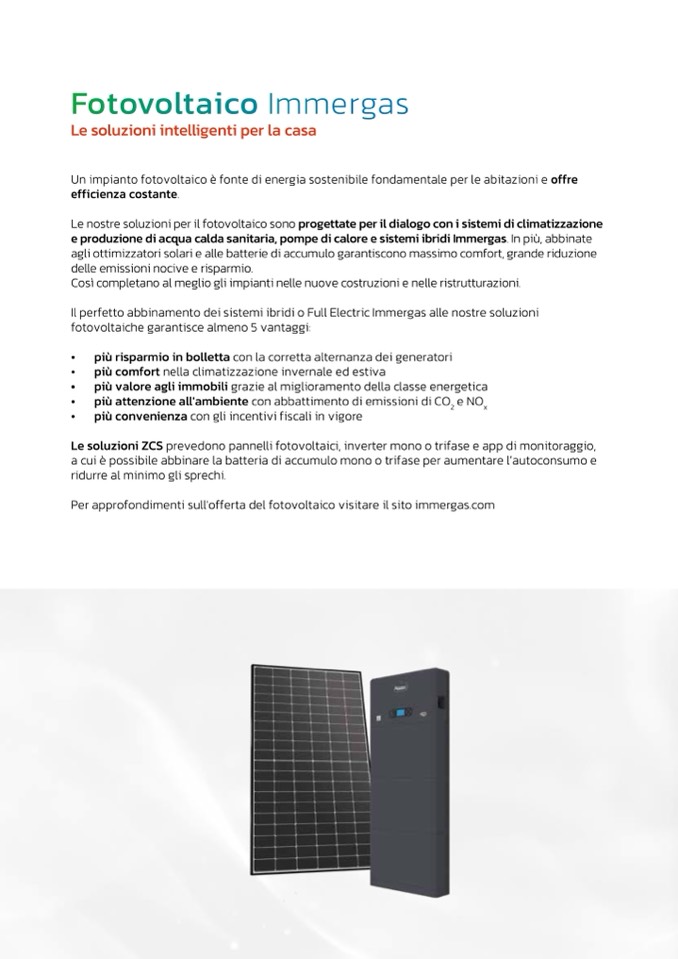 Fotovoltaico Immergas
Le soluzioni intelligenti per la casa

Un impianto fotovoltaico è fonte di energia sostenibile fondamentale per le abitazioni e offre efficienza costante.

Le nostre soluzioni per il fotovoltaico sono progettate per il dialogo con i sistemi di climatizzazione e produzione di acqua calda sanitaria, pompe di calore e sistemi ibridi Immergas. In più, abbinate agli ottimizzatori solari e alle batterie di accumulo garantiscono massimo comfort, grande riduzione delle emissioni nocive e risparmio.
Così completano al meglio gli impianti nelle nuove costruzioni e nelle ristrutturazioni.

Il perfetto abbinamento dei sistemi ibridi o Full Electric Immergas alle nostre soluzioni fotovoltaiche garantisce almeno 5 vantaggi:

• più risparmio in bolletta con la corretta alternanza dei generatori
• più comfort nella climatizzazione invernale ed estiva
• più valore agli immobili grazie al miglioramento della classe energetica
• più attenzione all'ambiente con abbattimento di emissioni di $CO_2$ e $NO_x$
• più convenienza con gli incentivi fiscali in vigore

Le soluzioni ZCS prevedono pannelli fotovoltaici, inverter mono o trifase e app di monitoraggio, a cui è possibile abbinare la batteria di accumulo mono o trifase per aumentare l'autoconsumo e ridurre al minimo gli sprechi.

Per approfondimenti sull'offerta del fotovoltaico visitare il sito immergas.com